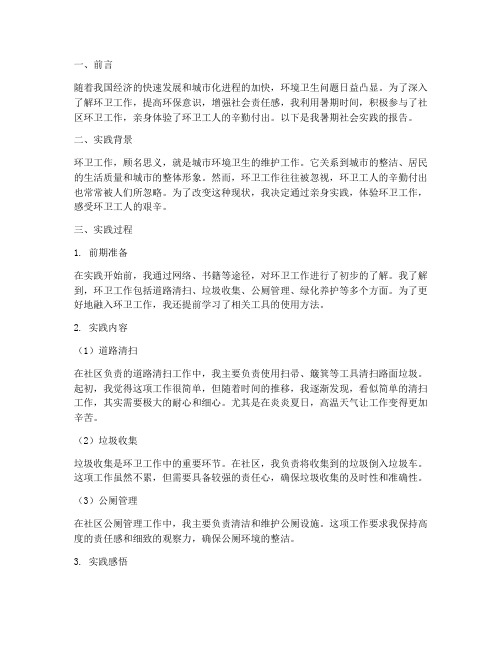 一、前言

随着我国经济的快速发展和城市化进程的加快，环境卫生问题日益凸显。为了深入了解环卫工作，提高环保意识，增强社会责任感，我利用暑期时间，积极参与了社区环卫工作，亲身体验了环卫工人的辛勤付出。以下是我暑期社会实践的报告。

二、实践背景

环卫工作，顾名思义，就是城市环境卫生的维护工作。它关系到城市的整洁、居民的生活质量和城市的整体形象。然而，环卫工作往往被忽视，环卫工人的辛勤付出也常常被人们所忽略。为了改变这种现状，我决定通过亲身实践，体验环卫工作，感受环卫工人的艰辛。

三、实践过程

1. 前期准备

在实践开始前，我通过网络、书籍等途径，对环卫工作进行了初步的了解。我了解到，环卫工作包括道路清扫、垃圾收集、公厕管理、绿化养护等多个方面。为了更好地融入环卫工作，我还提前学习了相关工具的使用方法。

2. 实践内容

（1）道路清扫

在社区负责的道路清扫工作中，我主要负责使用扫帚、簸箕等工具清扫路面垃圾。起初，我觉得这项工作很简单，但随着时间的推移，我逐渐发现，看似简单的清扫工作，其实需要极大的耐心和细心。尤其是在炎炎夏日，高温天气让工作变得更加辛苦。

（2）垃圾收集

垃圾收集是环卫工作中的重要环节。在社区，我负责将收集到的垃圾倒入垃圾车。这项工作虽然不累，但需要具备较强的责任心，确保垃圾收集的及时性和准确性。

（3）公厕管理

在社区公厕管理工作中，我主要负责清洁和维护公厕设施。这项工作要求我保持高度的责任感和细致的观察力，确保公厕环境的整洁。

3. 实践感悟